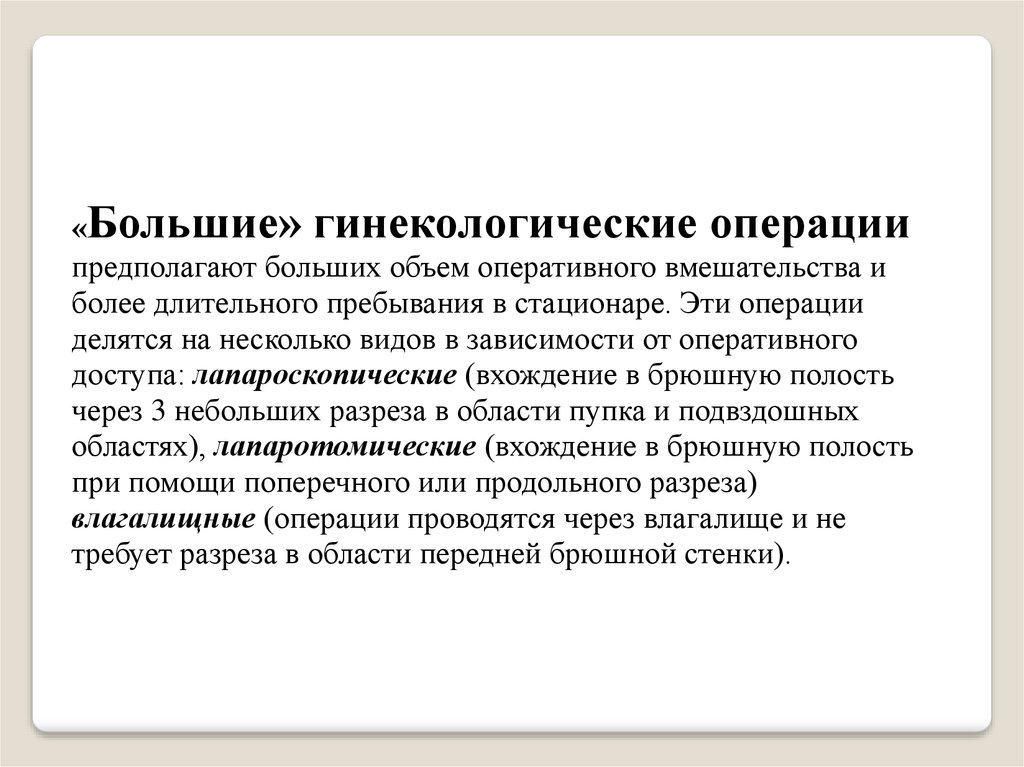 «Большие» гинекологические операции предполагают больших объем оперативного вмешательства и более длительного пребывания в стационаре. Эти операции делятся на несколько видов в зависимости от оперативного доступа: лапароскопические (вхождение в брюшную полость через 3 небольших разреза в области пупка и подвздошных областях), лапаротомические (вхождение в брюшную полость при помощи поперечного или продольного разреза) влагалищные (операции проводятся через влагалище и не требует разреза в области передней брюшной стенки).